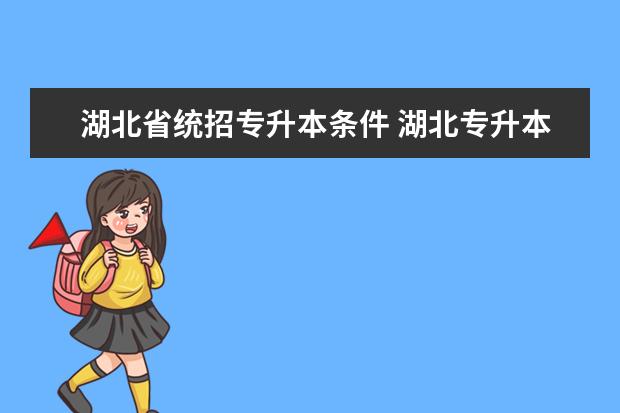 湖北省统招专升本条件 湖北专升本